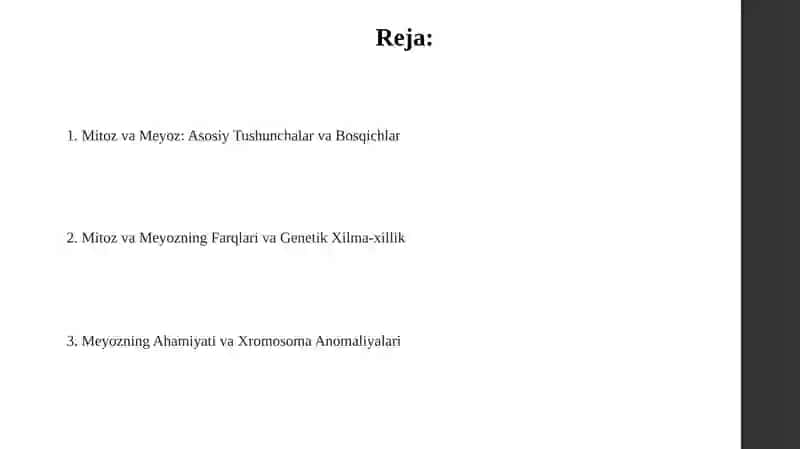 Reja:

1. Mitoz va Meyoz: Asosiy Tushunchalar va Bosqichlar

2. Mitoz va Meyozning Farqlari va Genetik Xilma-xillik

3. Meyozning Ahamiyati va Xromosoma Anomaliyalari